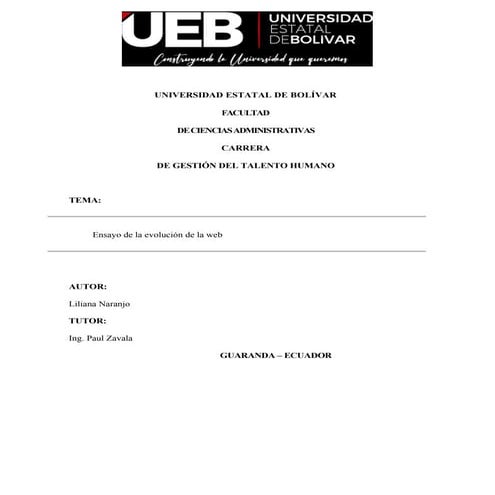 UEB UNIVERSIDAD ESTATAL DE BOLIVAR

Construyendo la Universidad que queremos

UNIVERSIDAD ESTATAL DE BOLÍVAR

FACULTAD

DE CIENCIAS ADMINISTRATIVAS

CARRERA

DE GESTIÓN DEL TALENTO HUMANO

TEMA:

Ensayo de la evolución de la web

AUTOR:

Liliana Naranjo

TUTOR:

Ing. Paul Zavala

GUARANDA – ECUADOR